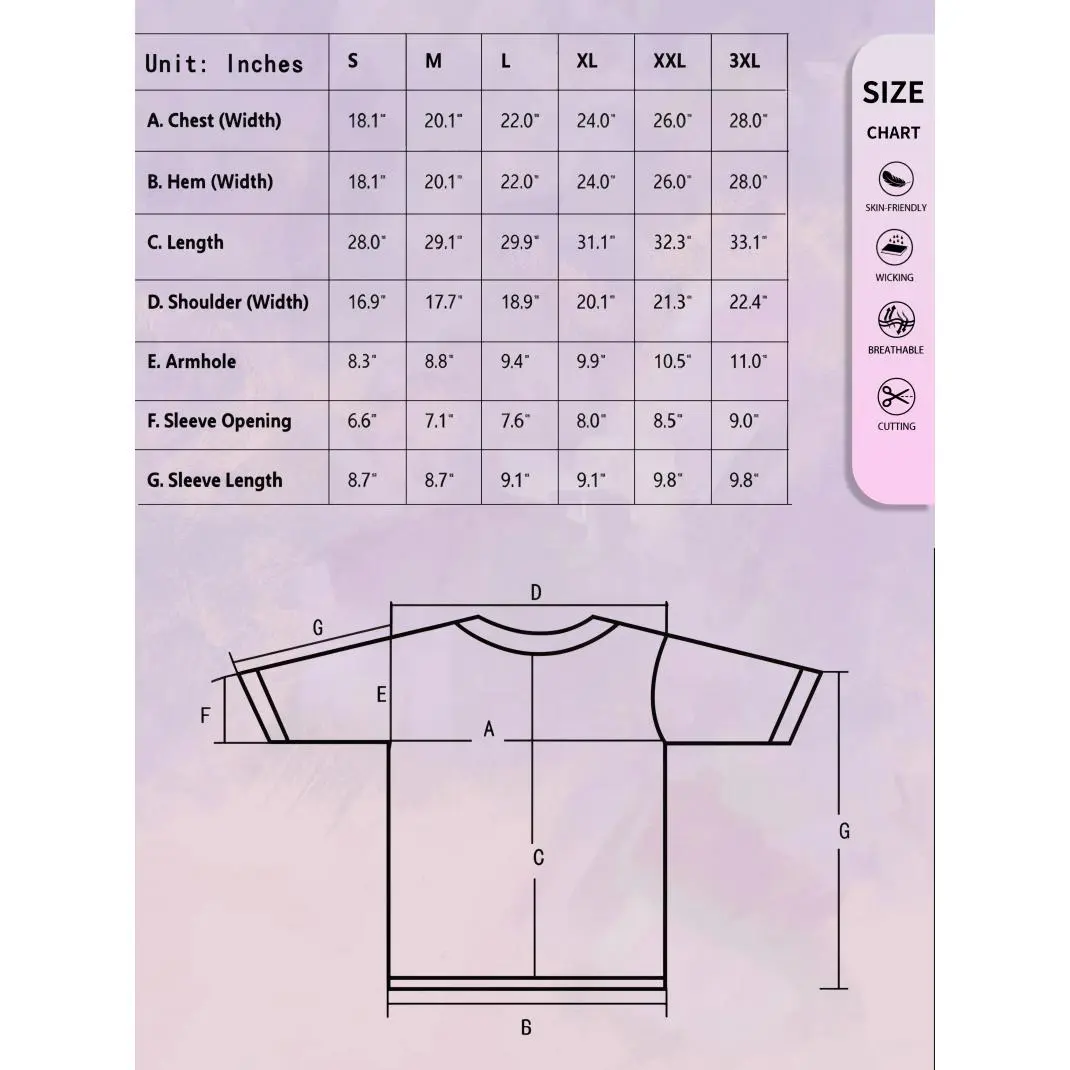 | Unit: Inches | S | M | L | XL | XXL | 3XL |
|---|---|---|---|---|---|---|
| A. Chest (Width) | 18.1" | 20.1" | 22.0" | 24.0" | 26.0" | 28.0" |
| B. Hem (Width) | 18.1" | 20.1" | 22.0" | 24.0" | 26.0" | 28.0" |
| C. Length | 28.0" | 29.1" | 29.9" | 31.1" | 32.3" | 33.1" |
| D. Shoulder (Width) | 16.9" | 17.7" | 18.9" | 20.1" | 21.3" | 22.4" |
| E. Armhole | 8.3" | 8.8" | 9.4" | 9.9" | 10.5" | 11.0" |
| F. Sleeve Opening | 6.6" | 7.1" | 7.6" | 8.0" | 8.5" | 9.0" |
| G. Sleeve Length | 8.7" | 8.7" | 9.1" | 9.1" | 9.8" | 9.8" |

SIZE
CHART
SKIN-FRIENDLY
WICKING
BREATHABLE
CUTTING

D
G
E
F
A
C
G
B